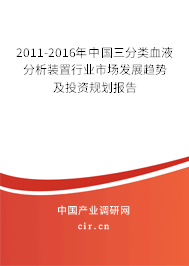 2011-2016年中国三分类血液分析装置行业市场发展趋势及投资规划报告

中国产业调研网
cir.cn